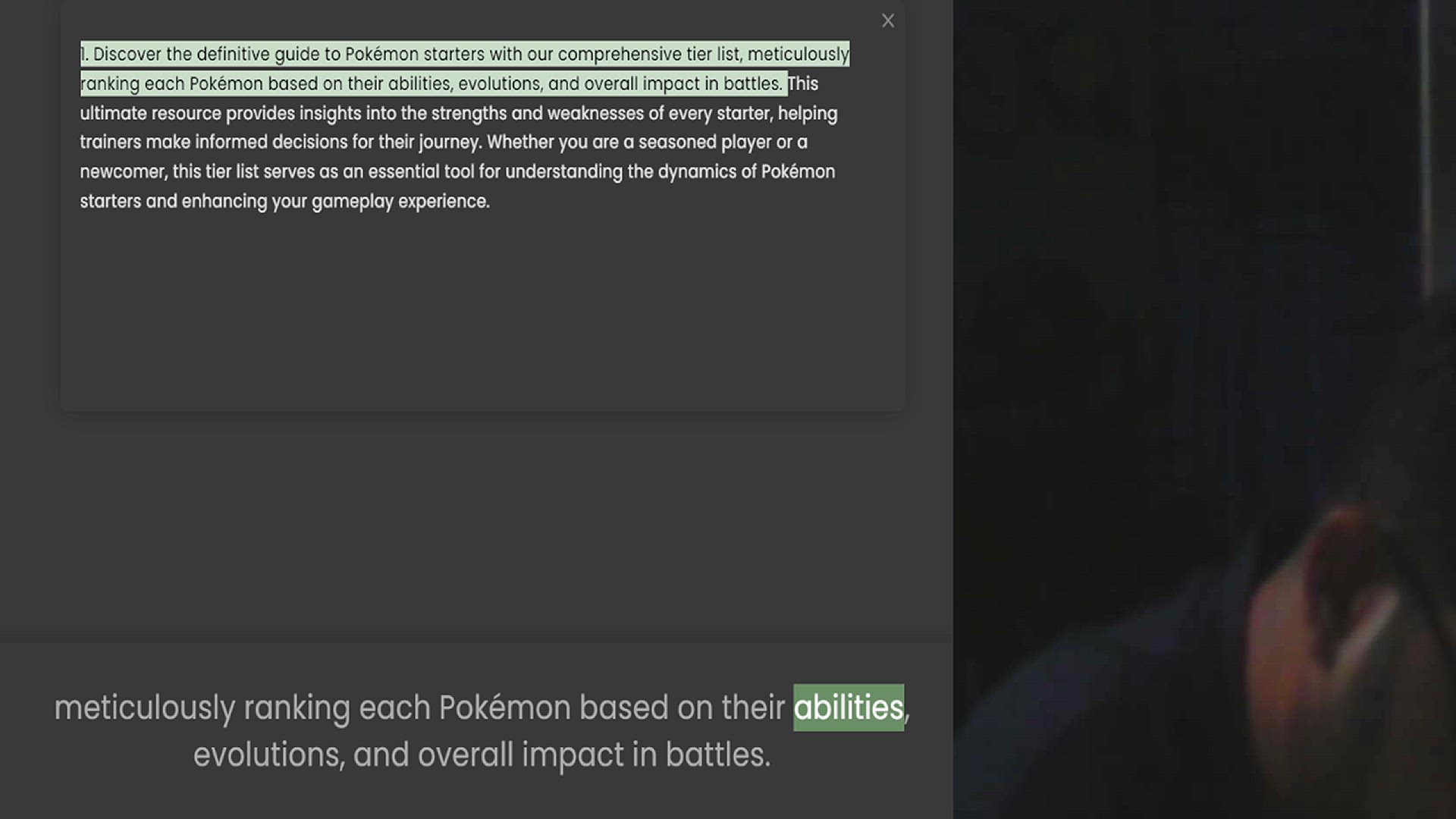 ×

1. Discover the definitive guide to Pokémon starters with our comprehensive tier list, meticulously ranking each Pokémon based on their abilities, evolutions, and overall impact in battles. This ultimate resource provides insights into the strengths and weaknesses of every starter, helping trainers make informed decisions for their journey. Whether you are a seasoned player or a newcomer, this tier list serves as an essential tool for understanding the dynamics of Pokémon starters and enhancing your gameplay experience.

meticulously ranking each Pokémon based on their abilities, evolutions, and overall impact in battles.